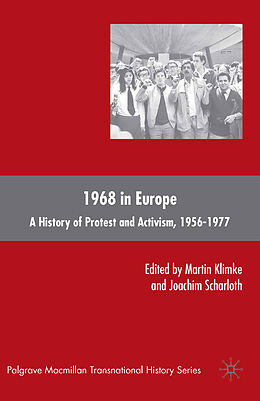 1968 in Europe

A History of Protest and Activism, 1956-1977

Edited by Martin Klimke and Joachim Scharloth

Palgrave Macmillan Transnational History Series